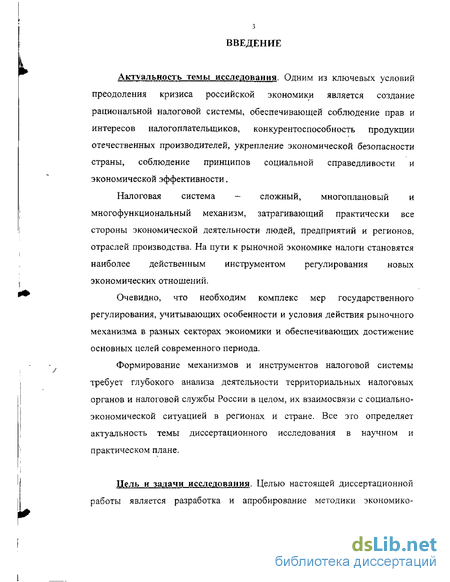 3

ВВЕДЕНИЕ

Актуальность темы исследования. Одним из ключевых условий преодоления кризиса российской экономики является создание рациональной налоговой системы, обеспечивающей соблюдение прав и интересов налогоплательщиков, конкурентоспособность продукции отечественных производителей, укрепление экономической безопасности страны, соблюдение принципов социальной справедливости и экономической эффективности.

Налоговая система – сложный, многоплановый и многофункциональный механизм, затрагивающий практически все стороны экономической деятельности людей, предприятий и регионов, отраслей производства. На пути к рыночной экономике налоги становятся наиболее действенным инструментом регулирования новых экономических отношений.

Очевидно, что необходим комплекс мер государственного регулирования, учитывающих особенности и условия действия рыночного механизма в разных секторах экономики и обеспечивающих достижение основных целей современного периода.

Формирование механизмов и инструментов налоговой системы требует глубокого анализа деятельности территориальных налоговых органов и налоговой службы России в целом, их взаимосвязи с социально-экономической ситуацией в регионах и стране. Все это определяет актуальность темы диссертационного исследования в научном и практическом плане.

Цель и задачи исследования. Целью настоящей диссертационной работы является разработка и апробирование методики экономико-

dsLib.net
библиотека диссертаций